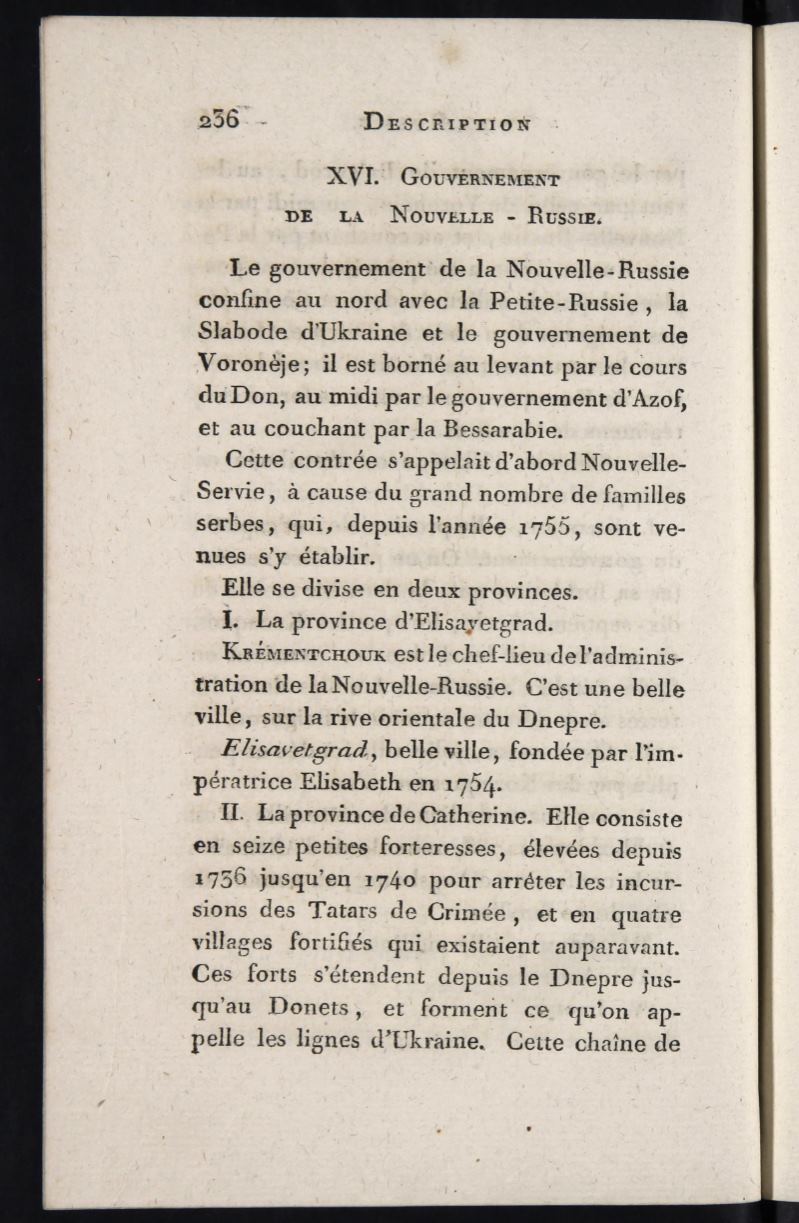 236 DESCRIPTION

XVI. GOUVERNEMENT DE LA NOUVELLE - RUSSIE.

Le gouvernement de la Nouvelle-Russie confine au nord avec la Petite-Russie, la Slabode d'Ukraine et le gouvernement de Voronèje; il est borné au levant par le cours du Don, au midi par le gouvernement d'Azof, et au couchant par la Bessarabie.

Cette contrée s'appelait d'abord Nouvelle-Servie, à cause du grand nombre de familles serbes, qui, depuis l'année 1755, sont venues s'y établir.

Elle se divise en deux provinces.

I. La province d'Elisavetgrad.

KRÉMENTCHOUK est le chef-lieu de l'administration de la Nouvelle-Russie. C'est une belle ville, sur la rive orientale du Dnepre.

Elisavetgrad, belle ville, fondée par l'impératrice Elisabeth en 1754.

II. La province de Catherine. Elle consiste en seize petites forteresses, élevées depuis 1736 jusqu'en 1740 pour arrêter les incursions des Tatars de Crimée, et en quatre villages fortifiés qui existaient auparavant. Ces forts s'étendent depuis le Dnepre jusqu'au Donets, et forment ce qu'on appelle les lignes d'Ukraine. Cette chaîne de